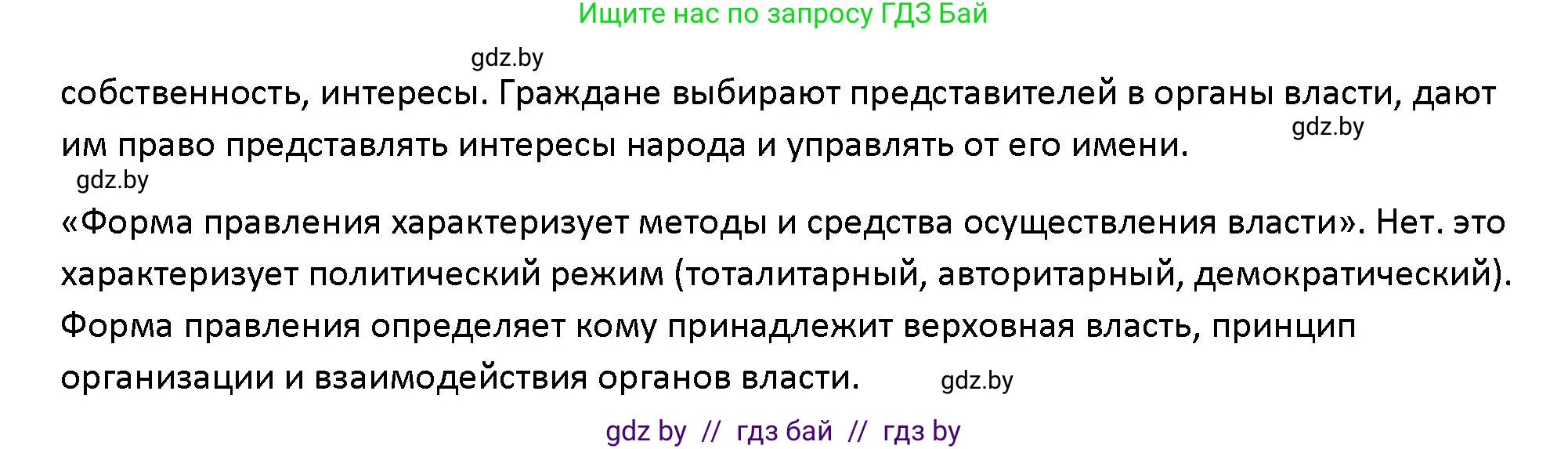 Ищите нас по запросу ГДЗ Бай

gdz.by

собственность, интересы. Граждане выбирают представителей в органы власти, дают им право представлять интересы народа и управлять от его имени.

gdz.by

gdz.by

«Форма правления характеризует методы и средства осуществления власти». Нет. это характеризует политический режим (тоталитарный, авторитарный, демократический). Форма правления определяет кому принадлежит верховная власть, принцип организации и взаимодействия органов власти.

gdz.by

gdz by // гдз бай // гдз by